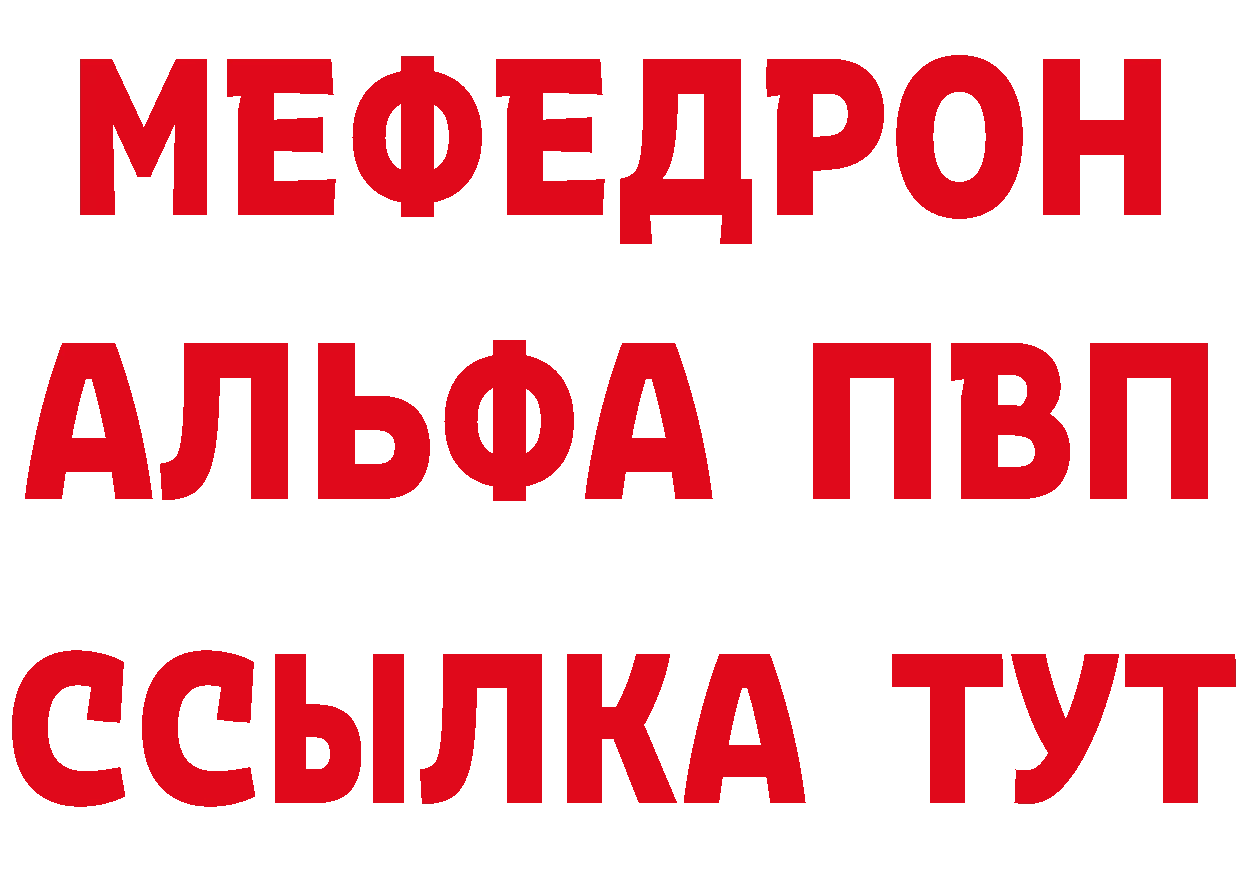 МЕФЕДРОН
АЛЬФА ПВП
ССЫЛКА ТУТ